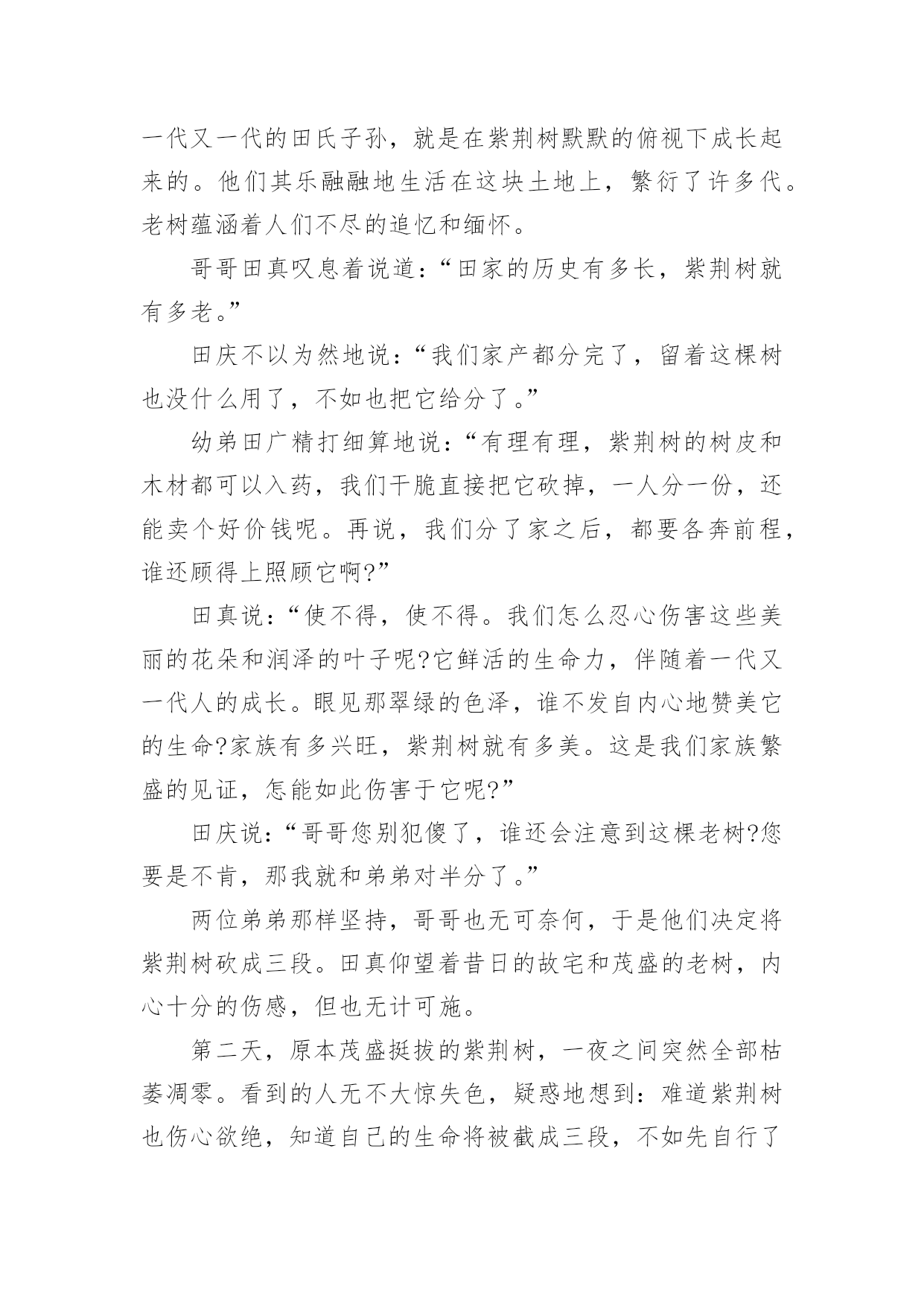 一代又一代的田氏子孙，就是在紫荆树默默的俯视下成长起来的。他们其乐融融地生活在这块土地上，繁衍了许多代。老树蕴涵着人们不尽的追忆和缅怀。

哥哥田真叹息着说道：“田家的历史有多长，紫荆树就有多老。”

田庆不以为然地说：“我们家产都分完了，留着这棵树也没什么用了，不如也把它给分了。”

幼弟田广精打细算地说：“有理有理，紫荆树的树皮和木材都可以入药，我们干脆直接把它砍掉，一人分一份，还能卖个好价钱呢。再说，我们分了家之后，都要各奔前程，谁还顾得上照顾它啊?”

田真说：“使不得，使不得。我们怎么忍心伤害这些美丽的花朵和润泽的叶子呢?它鲜活的生命力，伴随着一代又一代人的成长。眼见那翠绿的色泽，谁不发自内心地赞美它的生命?家族有多兴旺，紫荆树就有多美。这是我们家族繁盛的见证，怎能如此伤害于它呢?”

田庆说：“哥哥您别犯傻了，谁还会注意到这棵老树?您要是不肯，那我就和弟弟对半分了。”

两位弟弟那样坚持，哥哥也无可奈何，于是他们决定将紫荆树砍成三段。田真仰望着昔日的故宅和茂盛的老树，内心十分的伤感，但也无计可施。

第二天，原本茂盛挺拔的紫荆树，一夜之间突然全部枯萎凋零。看到的人无不大惊失色，疑惑地想到：难道紫荆树也伤心欲绝，知道自己的生命将被截成三段，不如先自行了